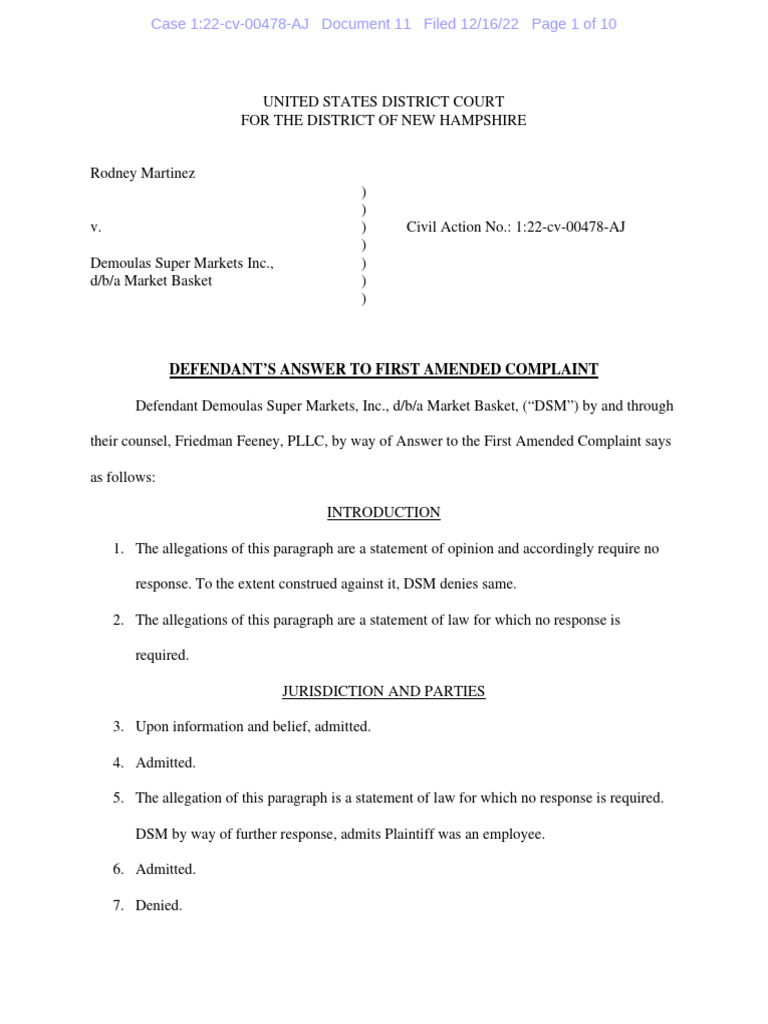 Case 1:22-cv-00478-AJ Document 11 Filed 12/16/22 Page 1 of 10

UNITED STATES DISTRICT COURT
FOR THE DISTRICT OF NEW HAMPSHIRE

Rodney Martinez
)
)
v. ) Civil Action No.: 1:22-cv-00478-AJ
)
Demoulas Super Markets Inc., )
d/b/a Market Basket )
)

DEFENDANT'S ANSWER TO FIRST AMENDED COMPLAINT

Defendant Demoulas Super Markets, Inc., d/b/a Market Basket, ("DSM") by and through their counsel, Friedman Feeney, PLLC, by way of Answer to the First Amended Complaint says as follows:

INTRODUCTION

1. The allegations of this paragraph are a statement of opinion and accordingly require no response. To the extent construed against it, DSM denies same.

2. The allegations of this paragraph are a statement of law for which no response is required.

JURISDICTION AND PARTIES

3. Upon information and belief, admitted.

4. Admitted.

5. The allegation of this paragraph is a statement of law for which no response is required. DSM by way of further response, admits Plaintiff was an employee.

6. Admitted.

7. Denied.